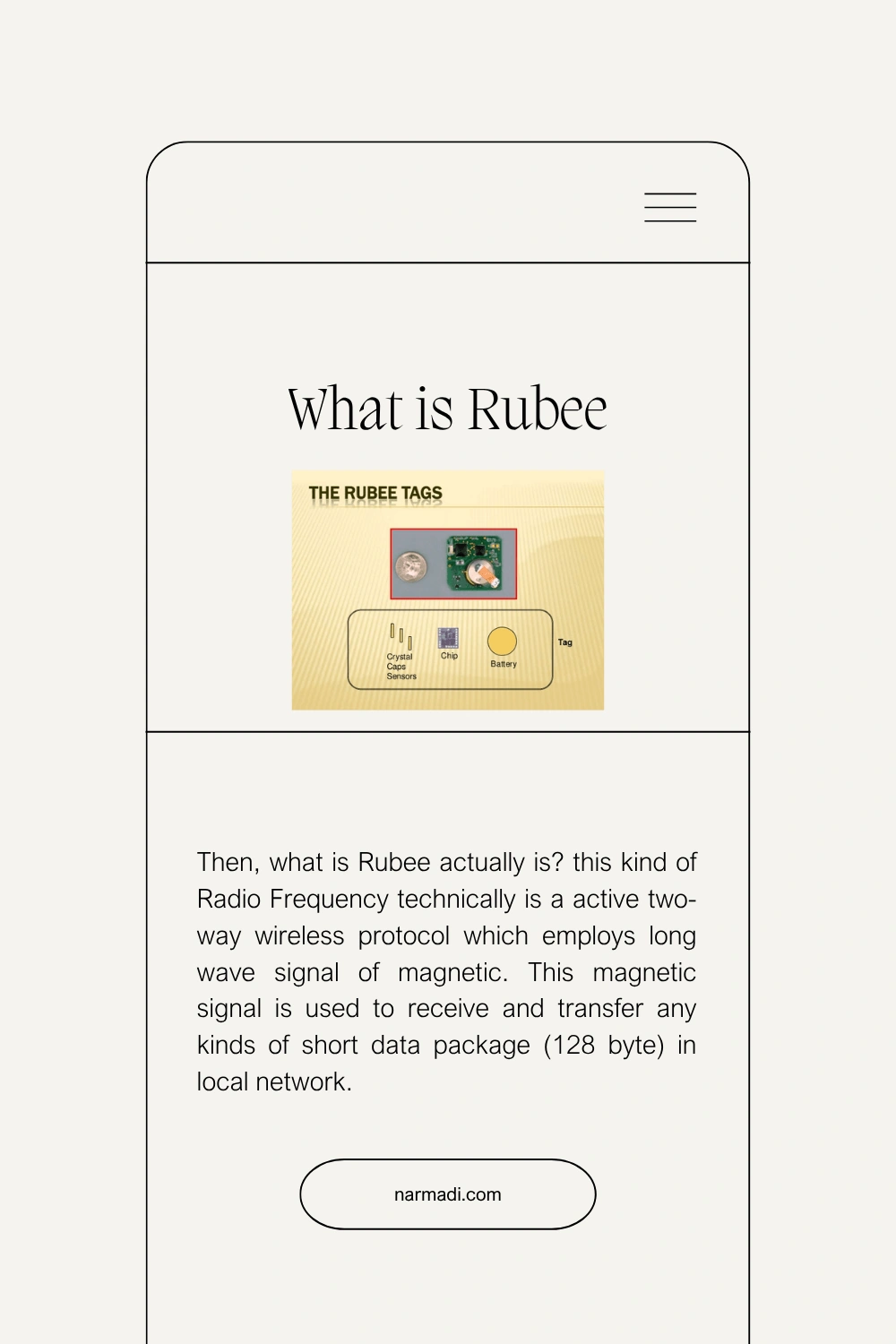 What is Rubee

THE RUBEE TAGS

Crystal
Caps
Sensors

Chip

Battery

Tag

Then, what is Rubee actually is? this kind of Radio Frequency technically is a active two-way wireless protocol which employs long wave signal of magnetic. This magnetic signal is used to receive and transfer any kinds of short data package (128 byte) in local network.

narmadi.com